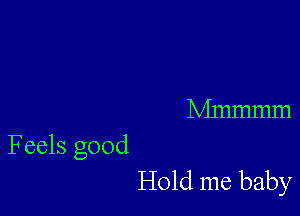 Mmmmm

Feels good

Hold me baby